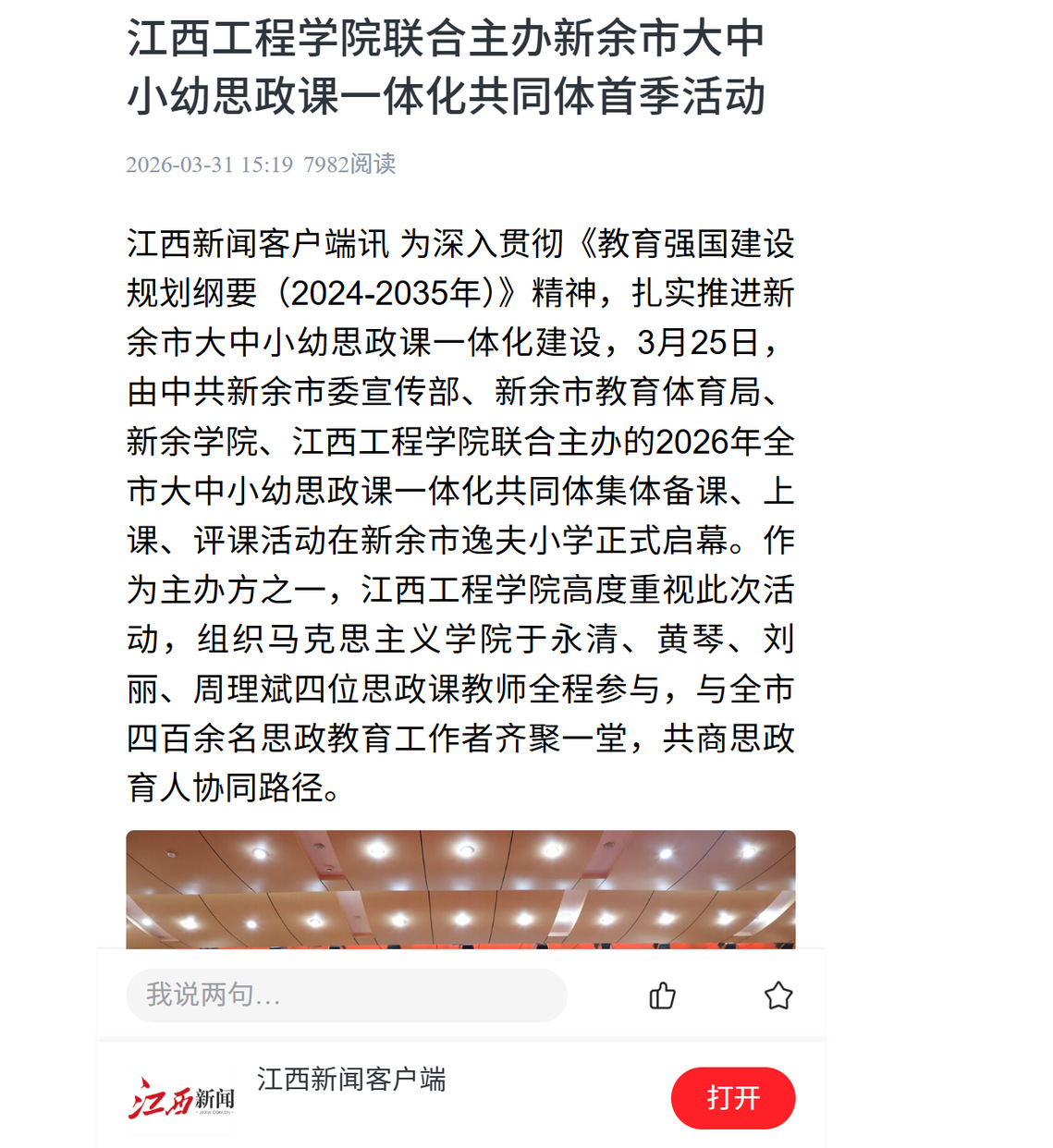 江西工程学院联合主办新余市大中小幼思政课一体化共同体首季活动

2026-03-31 15:19 7982阅读

江西新闻客户端讯 为深入贯彻《教育强国建设规划纲要（2024-2035年）》精神，扎实推进新余市大中小幼思政课一体化建设，3月25日，由中共新余市委宣传部、新余市教育体育局、新余学院、江西工程学院联合主办的2026年全市大中小幼思政课一体化共同体集体备课、上课、评课活动在新余市逸夫小学正式启幕。作为主办方之一，江西工程学院高度重视此次活动，组织马克思主义学院于永清、黄琴、刘丽、周理斌四位思政课教师全程参与，与全市四百余名思政教育工作者齐聚一堂，共商思政育人协同路径。

我说两句...

江西新闻

江西新闻客户端

打开